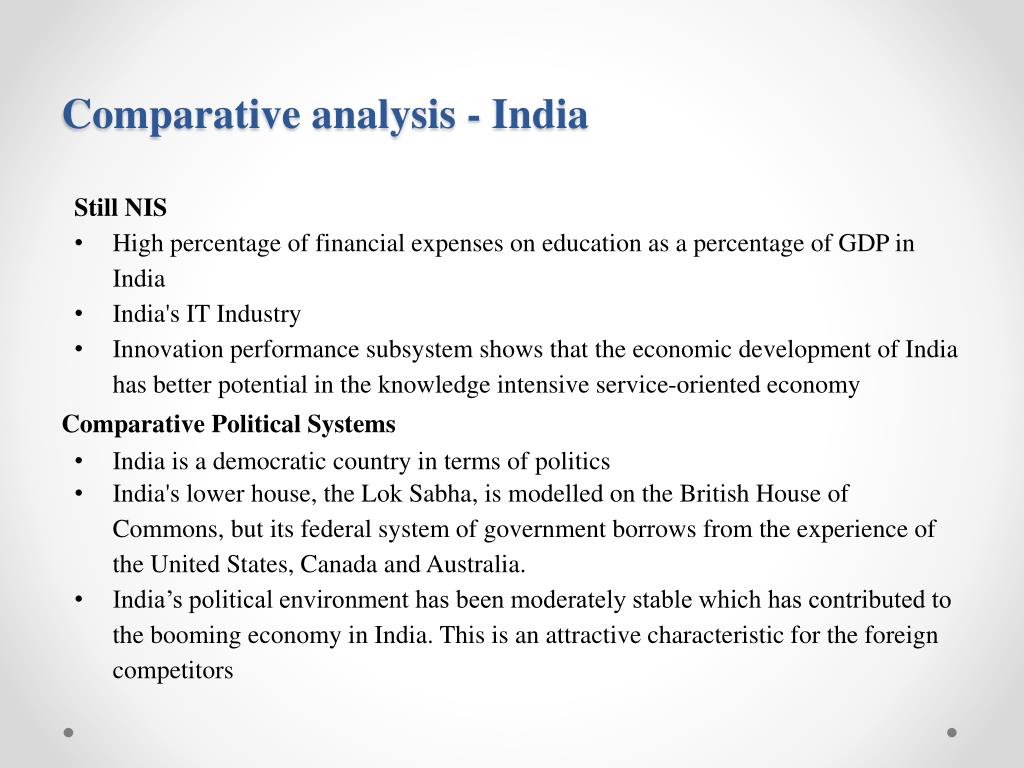 Comparative analysis - India

Still NIS

• High percentage of financial expenses on education as a percentage of GDP in India
• India's IT Industry
• Innovation performance subsystem shows that the economic development of India has better potential in the knowledge intensive service-oriented economy

Comparative Political Systems

• India is a democratic country in terms of politics
• India's lower house, the Lok Sabha, is modelled on the British House of Commons, but its federal system of government borrows from the experience of the United States, Canada and Australia.
• India’s political environment has been moderately stable which has contributed to the booming economy in India. This is an attractive characteristic for the foreign competitors